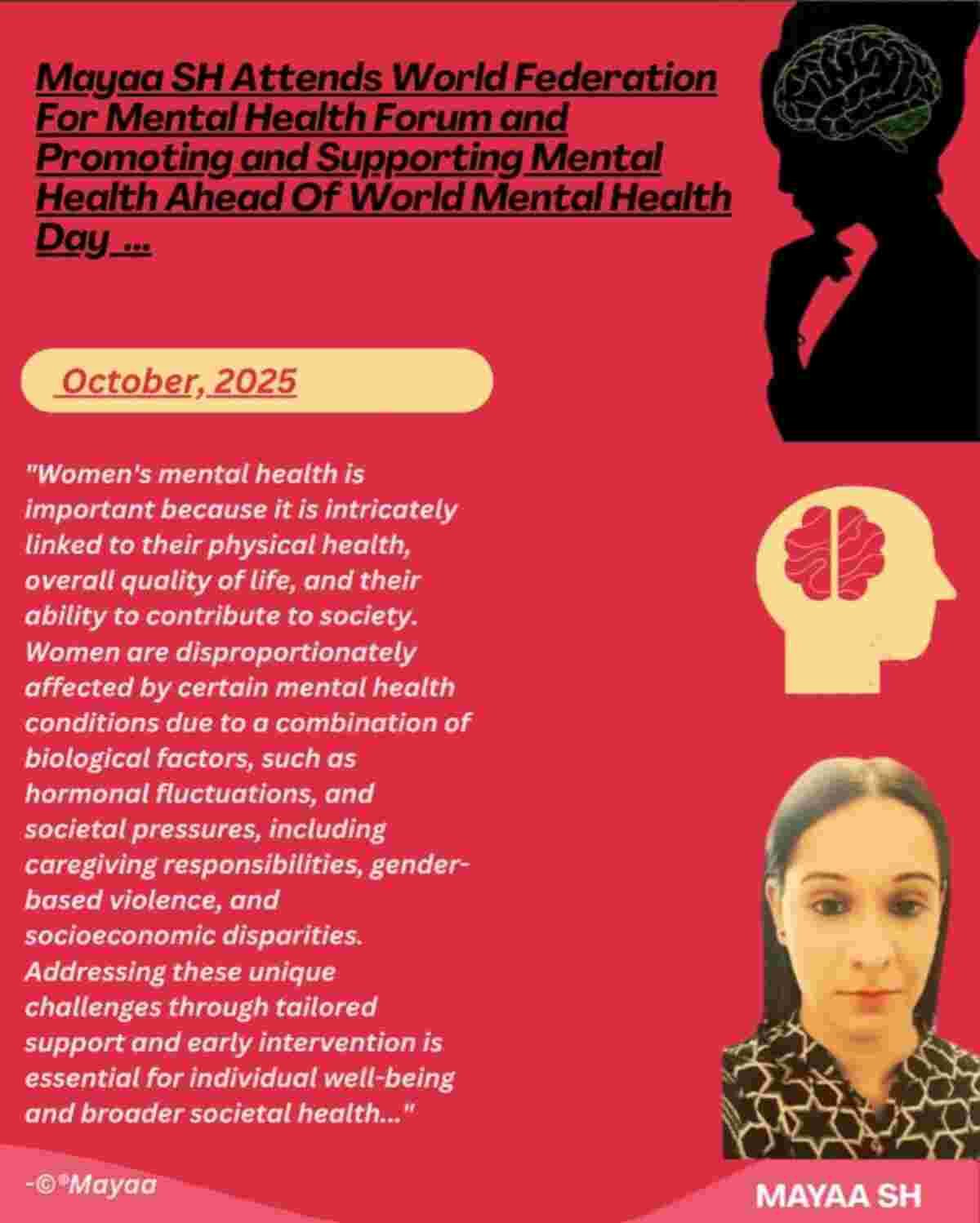 Mayaa SH Attends World Federation For Mental Health Forum and Promoting and Supporting Mental Health Ahead Of World Mental Health Day ...

October, 2025

"Women's mental health is important because it is intricately linked to their physical health, overall quality of life, and their ability to contribute to society. Women are disproportionately affected by certain mental health conditions due to a combination of biological factors, such as hormonal fluctuations, and societal pressures, including caregiving responsibilities, gender-based violence, and socioeconomic disparities. Addressing these unique challenges through tailored support and early intervention is essential for individual well-being and broader societal health..."

-©®Mayaa

MAYAA SH